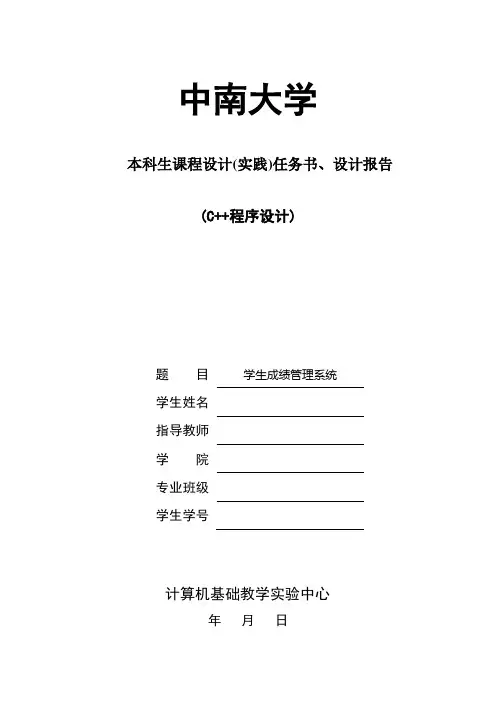 中南大学

本科生课程设计(实践)任务书、设计报告

(C++程序设计)

题 目 学生成绩管理系统
学生姓名
指导教师
学 院
专业班级
学生学号

计算机基础教学实验中心
年 月 日